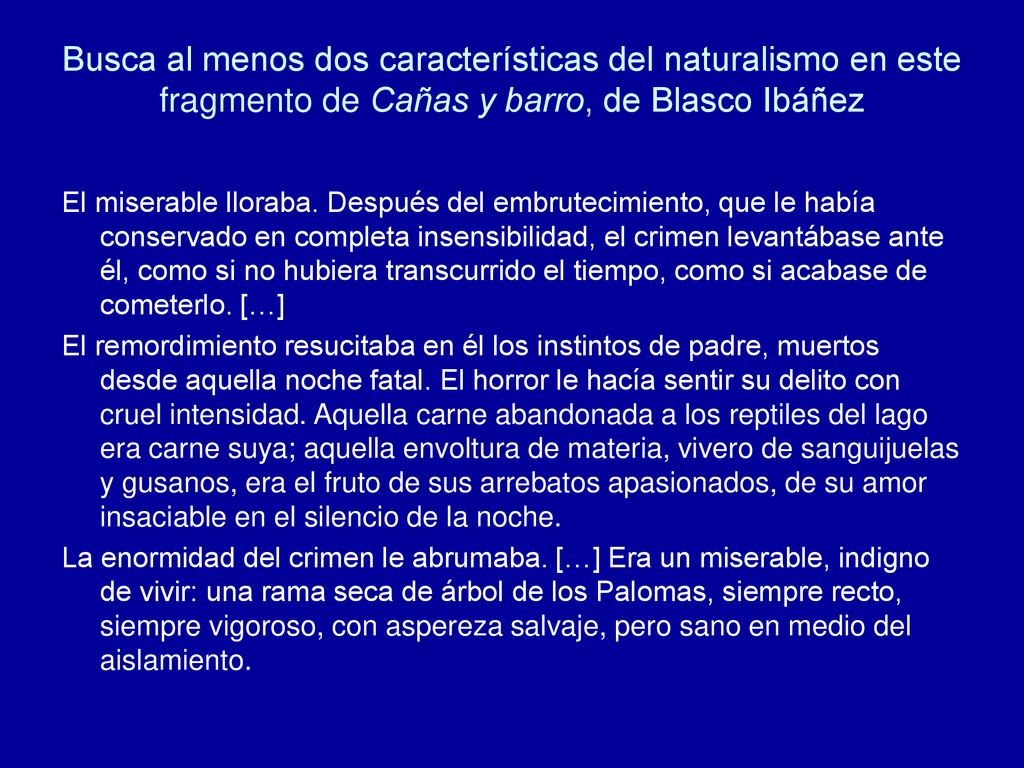 Busca al menos dos características del naturalismo en este fragmento de Cañas y barro, de Blasco Ibáñez

El miserable lloraba. Después del embrutecimiento, que le había conservado en completa insensibilidad, el crimen levantábase ante él, como si no hubiera transcurrido el tiempo, como si acabase de cometerlo. […]

El remordimiento resucitaba en él los instintos de padre, muertos desde aquella noche fatal. El horror le hacía sentir su delito con cruel intensidad. Aquella carne abandonada a los reptiles del lago era carne suya; aquella envoltura de materia, vivero de sanguijuelas y gusanos, era el fruto de sus arrebatos apasionados, de su amor insaciable en el silencio de la noche.

La enormidad del crimen le abrumaba. […] Era un miserable, indigno de vivir: una rama seca de árbol de los Palomas, siempre recto, siempre vigoroso, con aspereza salvaje, pero sano en medio del aislamiento.